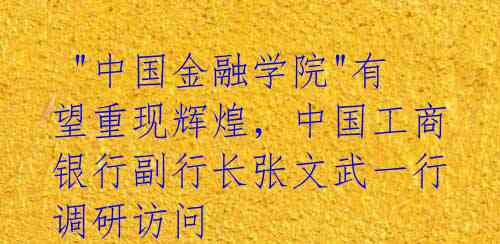 "中国金融学院"有望重现辉煌，中国工商银行副行长张文武一行调研访问